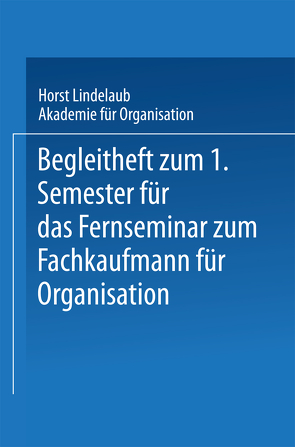 Horst Lindelaub
Akademie für Organisation

Begleitheft zum 1. Semester für das Fernseminar zum Fachkaufmann für Organisation